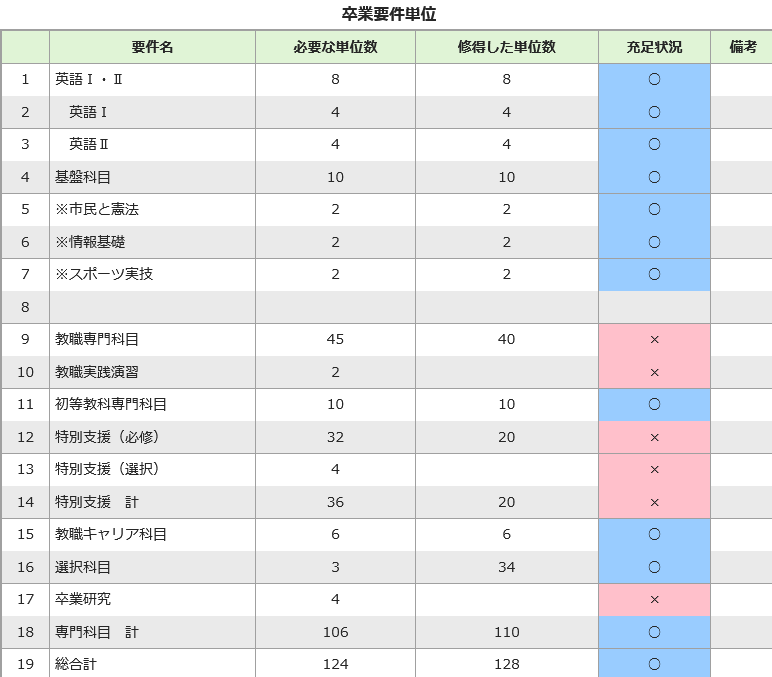 卒業要件単位

| | 要件名 | 必要な単位数 | 修得した単位数 | 充足状況 | 備考 |
|---|---|---|---|---|---|
| 1 | 英語Ⅰ・Ⅱ | 8 | 8 | ○ | |
| 2 | 英語Ⅰ | 4 | 4 | ○ | |
| 3 | 英語Ⅱ | 4 | 4 | ○ | |
| 4 | 基盤科目 | 10 | 10 | ○ | |
| 5 | ※市民と憲法 | 2 | 2 | ○ | |
| 6 | ※情報基礎 | 2 | 2 | ○ | |
| 7 | ※スポーツ実技 | 2 | 2 | ○ | |
| 8 | | | | | |
| 9 | 教職専門科目 | 45 | 40 | × | |
| 10 | 教職実践演習 | 2 | | × | |
| 11 | 初等教科専門科目 | 10 | 10 | ○ | |
| 12 | 特別支援（必修） | 32 | 20 | × | |
| 13 | 特別支援（選択） | 4 | | × | |
| 14 | 特別支援　計 | 36 | 20 | × | |
| 15 | 教職キャリア科目 | 6 | 6 | ○ | |
| 16 | 選択科目 | 3 | 34 | ○ | |
| 17 | 卒業研究 | 4 | | × | |
| 18 | 専門科目　計 | 106 | 110 | ○ | |
| 19 | 総合計 | 124 | 128 | ○ | |